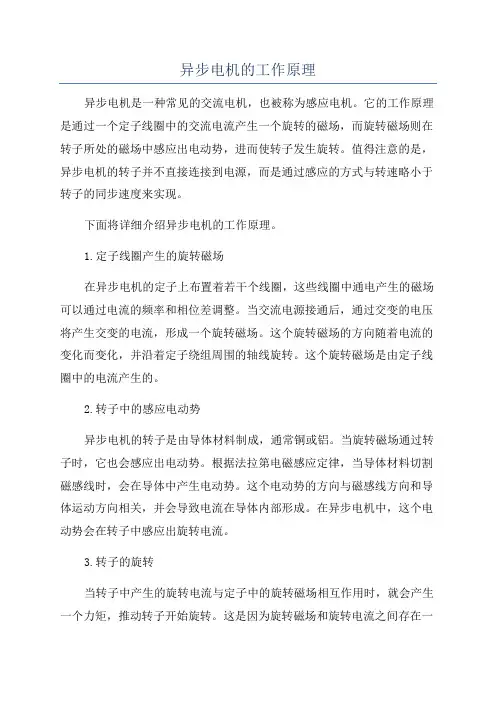 异步电机的工作原理

异步电机是一种常见的交流电机，也被称为感应电机。它的工作原理是通过一个定子线圈中的交流电流产生一个旋转的磁场，而旋转磁场则在转子所处的磁场中感应出电动势，进而使转子发生旋转。值得注意的是，异步电机的转子并不直接连接到电源，而是通过感应的方式与转速略小于转子的同步速度来实现。

下面将详细介绍异步电机的工作原理。

1.定子线圈产生的旋转磁场

在异步电机的定子上布置着若干个线圈，这些线圈中通电产生的磁场可以通过电流的频率和相位差调整。当交流电源接通后，通过交变的电压将产生交变的电流，形成一个旋转磁场。这个旋转磁场的方向随着电流的变化而变化，并沿着定子绕组周围的轴线旋转。这个旋转磁场是由定子线圈中的电流产生的。

2.转子中的感应电动势

异步电机的转子是由导体材料制成，通常铜或铝。当旋转磁场通过转子时，它也会感应出电动势。根据法拉第电磁感应定律，当导体材料切割磁感线时，会在导体中产生电动势。这个电动势的方向与磁感线方向和导体运动方向相关，并会导致电流在导体内部形成。在异步电机中，这个电动势会在转子中感应出旋转电流。

3.转子的旋转

当转子中产生的旋转电流与定子中的旋转磁场相互作用时，就会产生一个力矩，推动转子开始旋转。这是因为旋转磁场和旋转电流之间存在一